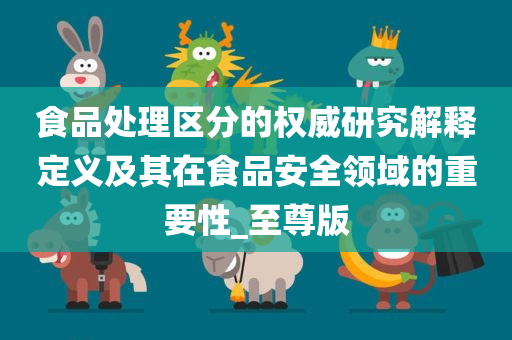 食品处理区分的权威研究解释定义及其在食品安全领域的重要性_至尊版